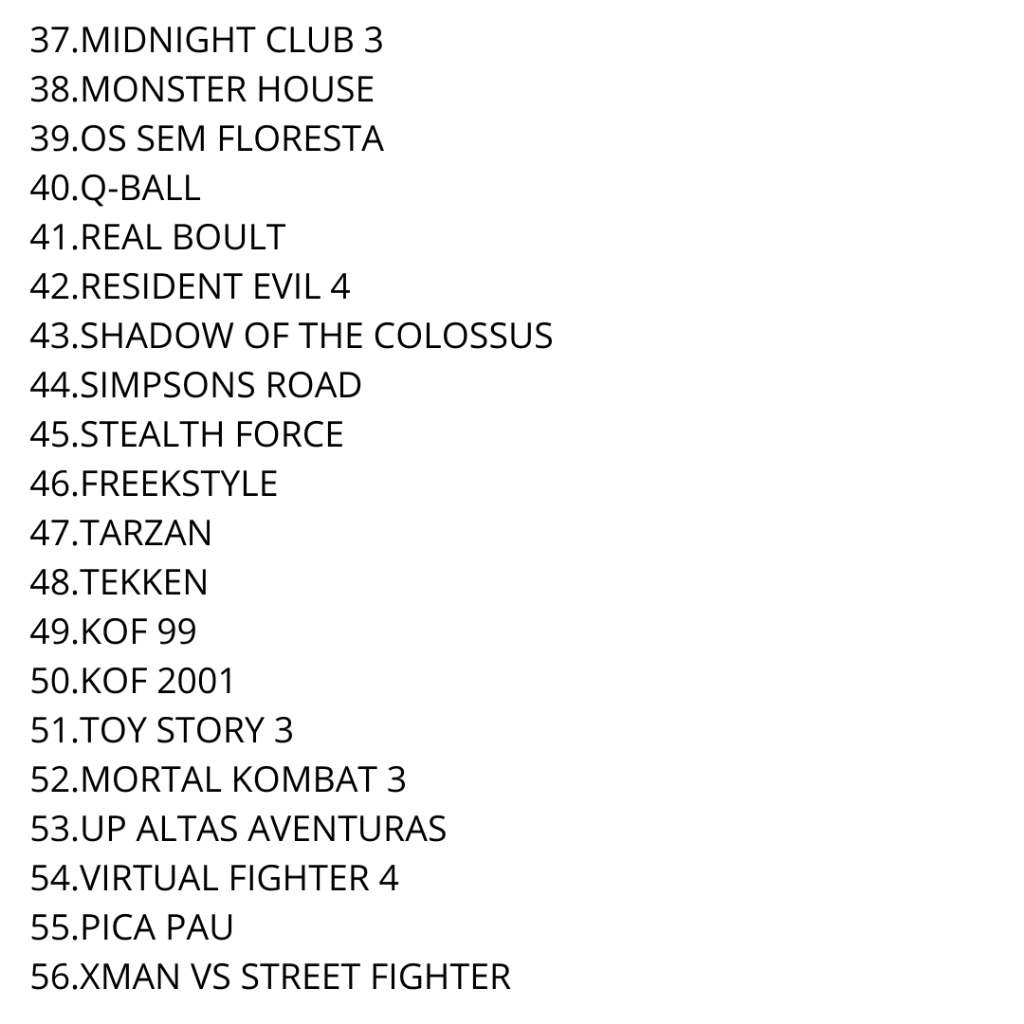 37.MIDNIGHT CLUB 3
38.MONSTER HOUSE
39.OS SEM FLORESTA
40.Q-BALL
41.REAL BOULT
42.RESIDENT EVIL 4
43.SHADOW OF THE COLOSSUS
44.SIMPSONS ROAD
45.STEALTH FORCE
46.FREEKSTYLE
47.TARZAN
48.TEKKEN
49.KOF 99
50.KOF 2001
51.TOY STORY 3
52.MORTAL KOMBAT 3
53.UP ALTAS AVENTURAS
54.VIRTUAL FIGHTER 4
55.PICA PAU
56.XMAN VS STREET FIGHTER